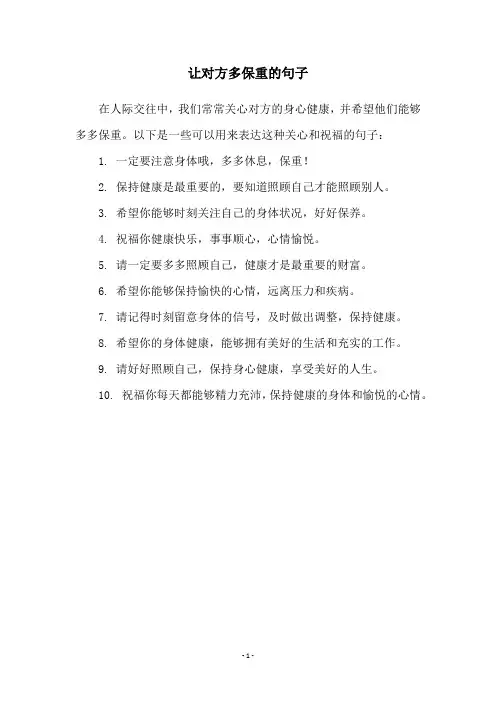 让对方多保重的句子

在人际交往中，我们常常关心对方的身心健康，并希望他们能够多多保重。以下是一些可以用来表达这种关心和祝福的句子：

1. 一定要注意身体哦，多多休息，保重！

2. 保持健康是最重要的，要知道照顾自己才能照顾别人。

3. 希望你能够时刻关注自己的身体状况，好好保养。

4. 祝福你健康快乐，事事顺心，心情愉悦。

5. 请一定要多多照顾自己，健康才是最重要的财富。

6. 希望你能够保持愉快的心情，远离压力和疾病。

7. 请记得时刻留意身体的信号，及时做出调整，保持健康。

8. 希望你的身体健康，能够拥有美好的生活和充实的工作。

9. 请好好照顾自己，保持身心健康，享受美好的人生。

10. 祝福你每天都能够精力充沛，保持健康的身体和愉悦的心情。

- 1 -